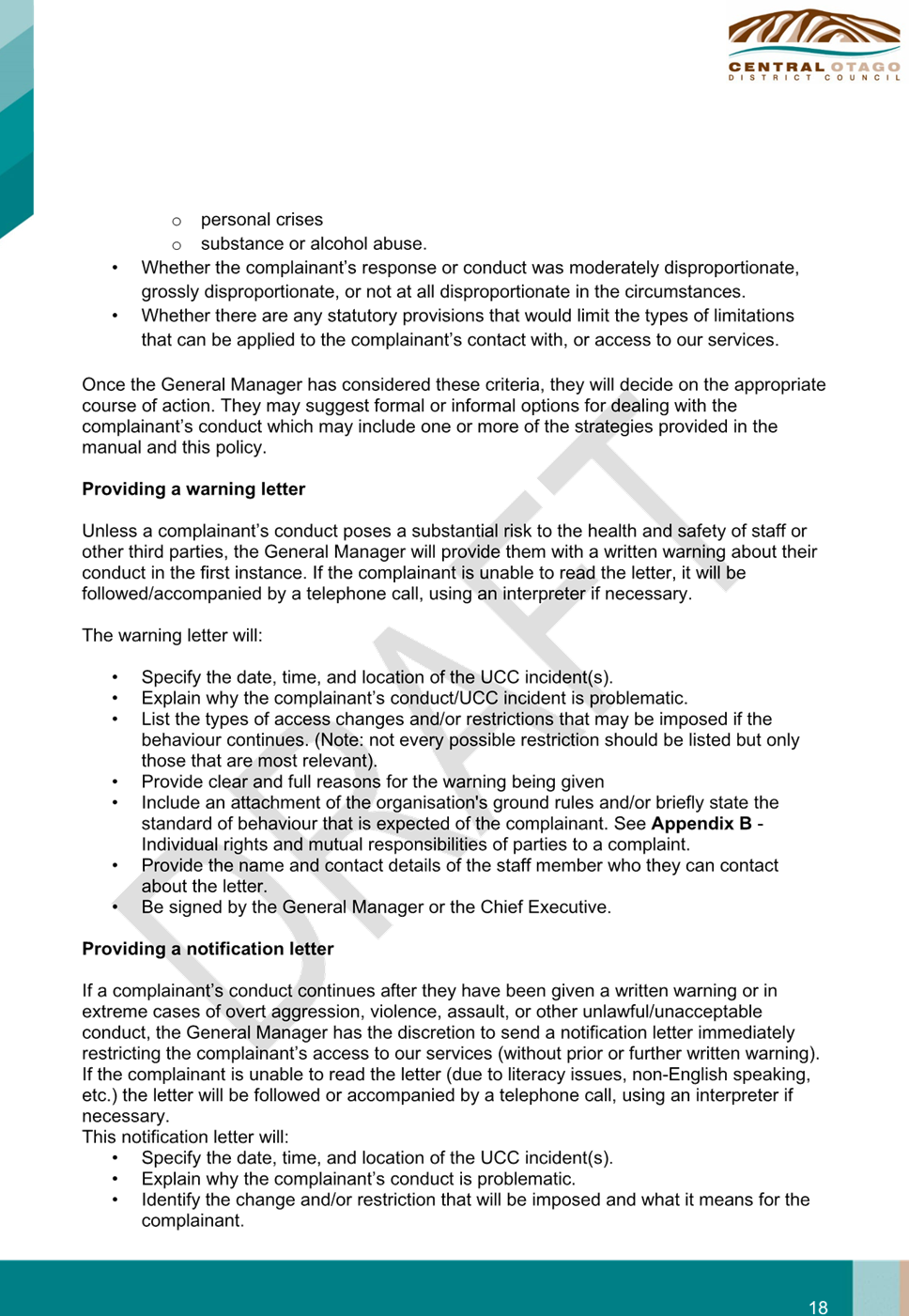 CENTRAL OTAGO
DISTRICT COUNCIL

o personal crises
o substance or alcohol abuse.
• Whether the complainant's response or conduct was moderately disproportionate, grossly disproportionate, or not at all disproportionate in the circumstances.
• Whether there are any statutory provisions that would limit the types of limitations that can be applied to the complainant's contact with, or access to our services.

Once the General Manager has considered these criteria, they will decide on the appropriate course of action. They may suggest formal or informal options for dealing with the complainant's conduct which may include one or more of the strategies provided in the manual and this policy.

Providing a warning letter

Unless a complainant's conduct poses a substantial risk to the health and safety of staff or other third parties, the General Manager will provide them with a written warning about their conduct in the first instance. If the complainant is unable to read the letter, it will be followed/accompanied by a telephone call, using an interpreter if necessary.

The warning letter will:

• Specify the date, time, and location of the UCC incident(s).
• Explain why the complainant's conduct/UCC incident is problematic.
• List the types of access changes and/or restrictions that may be imposed if the behaviour continues. (Note: not every possible restriction should be listed but only those that are most relevant).
• Provide clear and full reasons for the warning being given
• Include an attachment of the organisation's ground rules and/or briefly state the standard of behaviour that is expected of the complainant. See Appendix B - Individual rights and mutual responsibilities of parties to a complaint.
• Provide the name and contact details of the staff member who they can contact about the letter.
• Be signed by the General Manager or the Chief Executive.

Providing a notification letter

If a complainant's conduct continues after they have been given a written warning or in extreme cases of overt aggression, violence, assault, or other unlawful/unacceptable conduct, the General Manager has the discretion to send a notification letter immediately restricting the complainant's access to our services (without prior or further written warning). If the complainant is unable to read the letter (due to literacy issues, non-English speaking, etc.) the letter will be followed or accompanied by a telephone call, using an interpreter if necessary.
This notification letter will:
• Specify the date, time, and location of the UCC incident(s).
• Explain why the complainant's conduct is problematic.
• Identify the change and/or restriction that will be imposed and what it means for the complainant.

18

DRAFT